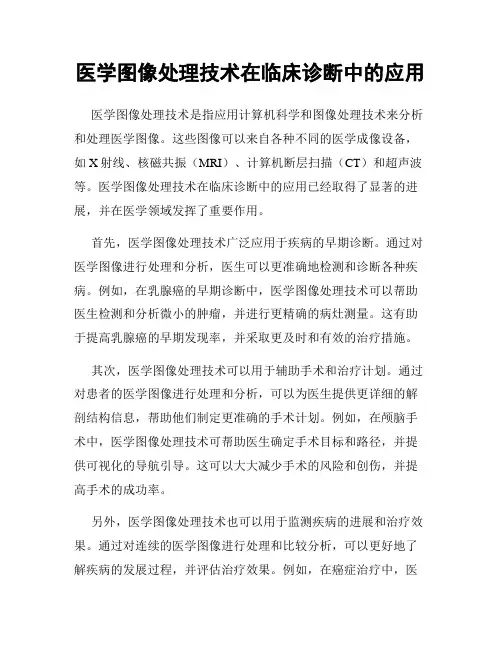 医学图像处理技术在临床诊断中的应用

医学图像处理技术是指应用计算机科学和图像处理技术来分析和处理医学图像。这些图像可以来自各种不同的医学成像设备，如X射线、核磁共振（MRI）、计算机断层扫描（CT）和超声波等。医学图像处理技术在临床诊断中的应用已经取得了显著的进展，并在医学领域发挥了重要作用。

首先，医学图像处理技术广泛应用于疾病的早期诊断。通过对医学图像进行处理和分析，医生可以更准确地检测和诊断各种疾病。例如，在乳腺癌的早期诊断中，医学图像处理技术可以帮助医生检测和分析微小的肿瘤，并进行更精确的病灶测量。这有助于提高乳腺癌的早期发现率，并采取更及时和有效的治疗措施。

其次，医学图像处理技术可以用于辅助手术和治疗计划。通过对患者的医学图像进行处理和分析，可以为医生提供更详细的解剖结构信息，帮助他们制定更准确的手术计划。例如，在颅脑手术中，医学图像处理技术可帮助医生确定手术目标和路径，并提供可视化的导航引导。这可以大大减少手术的风险和创伤，并提高手术的成功率。

另外，医学图像处理技术也可以用于监测疾病的进展和治疗效果。通过对连续的医学图像进行处理和比较分析，可以更好地了解疾病的发展过程，并评估治疗效果。例如，在癌症治疗中，医